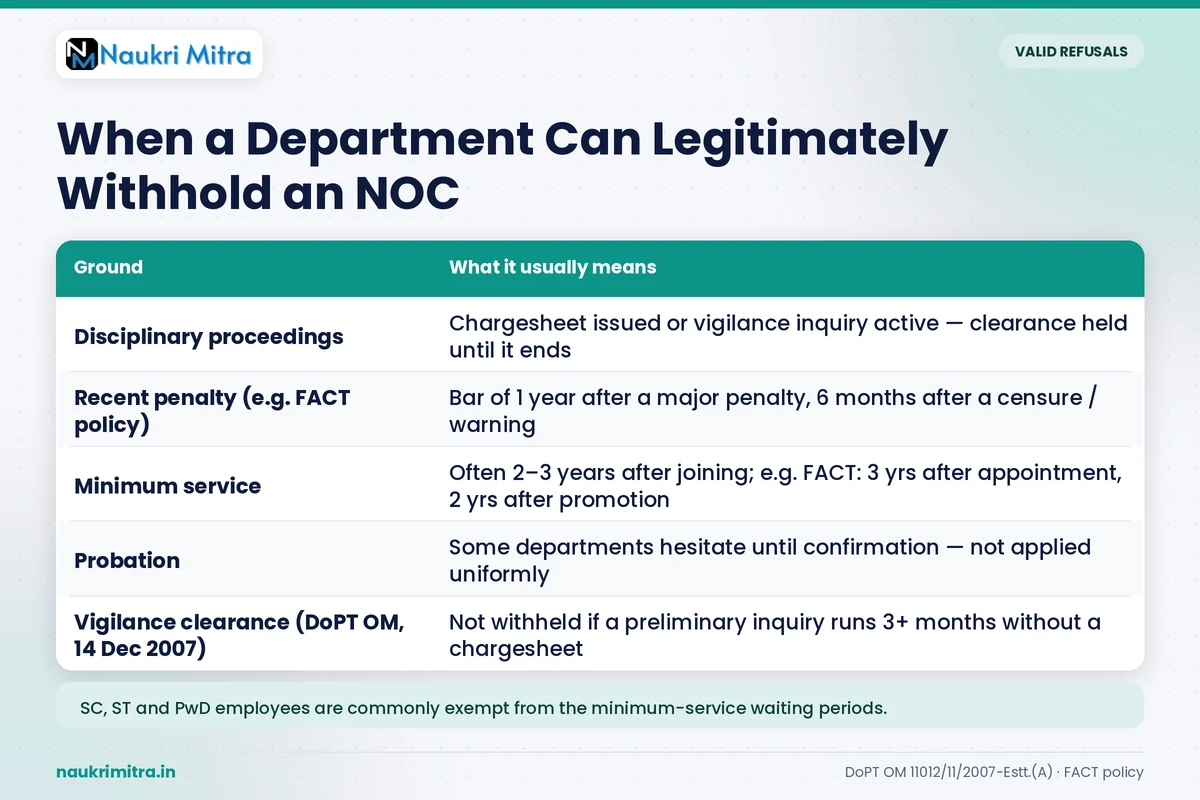 Naukri Mitra

VALID REFUSALS

When a Department Can Legitimately Withhold an NOC

| Ground | What it usually means |
|---|---|
| Disciplinary proceedings | Chargesheet issued or vigilance inquiry active — clearance held until it ends |
| Recent penalty (e.g. FACT policy) | Bar of 1 year after a major penalty, 6 months after a censure / warning |
| Minimum service | Often 2–3 years after joining; e.g. FACT: 3 yrs after appointment, 2 yrs after promotion |
| Probation | Some departments hesitate until confirmation — not applied uniformly |
| Vigilance clearance (DoPT OM, 14 Dec 2007) | Not withheld if a preliminary inquiry runs 3+ months without a chargesheet |

SC, ST and PwD employees are commonly exempt from the minimum-service waiting periods.

naukrimitra.in

DoPT OM 11012/11/2007-Estt.(A) · FACT policy